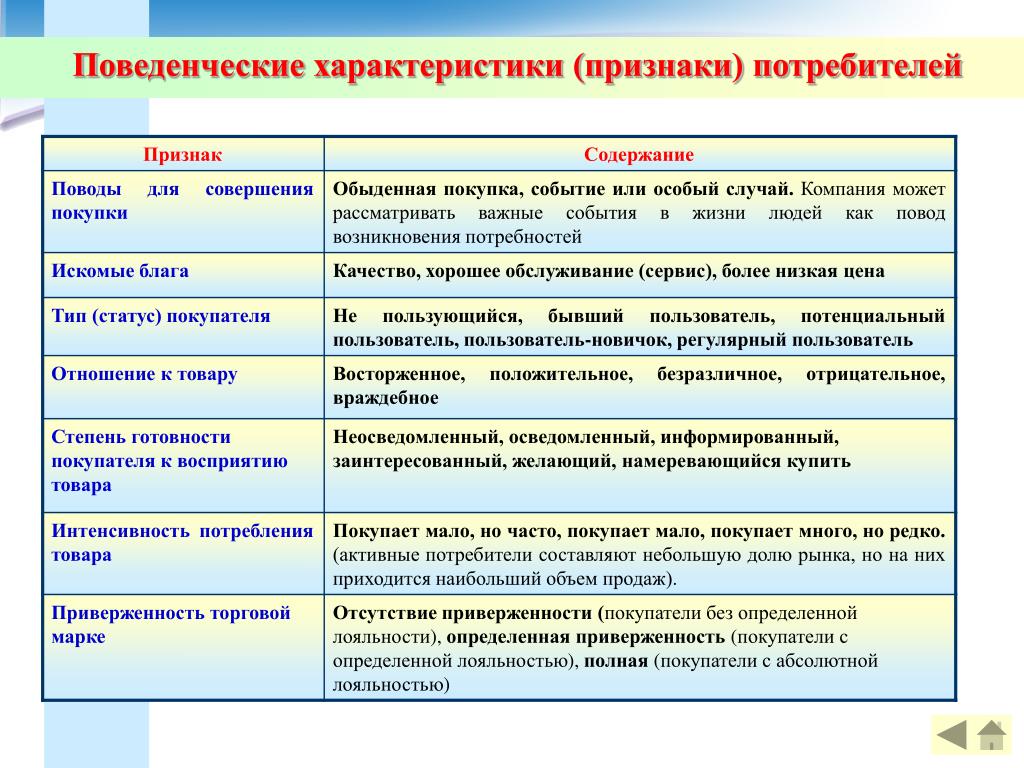 Поведенческие характеристики (признаки) потребителей

| Признак | Содержание |
|---|---|
| Поводы для совершения покупки | Обыденная покупка, событие или особый случай. Компания может рассматривать важные события в жизни людей как повод возникновения потребностей |
| Искомые блага | Качество, хорошее обслуживание (сервис), более низкая цена |
| Тип (статус) покупателя | Не пользующийся, бывший пользователь, потенциальный пользователь, пользователь-новичок, регулярный пользователь |
| Отношение к товару | Восторженное, положительное, безразличное, отрицательное, враждебное |
| Степень готовности покупателя к восприятию товара | Неосведомленный, осведомленный, информированный, заинтересованный, желающий, намеревающийся купить |
| Интенсивность потребления товара | Покупает мало, но часто, покупает мало, покупает много, но редко. (активные потребители составляют небольшую долю рынка, но на них приходится наибольший объем продаж). |
| Приверженность торговой марке | Отсутствие приверженности (покупатели без определенной лояльности), определенная приверженность (покупатели с определенной лояльностью), полная (покупатели с абсолютной лояльностью) |